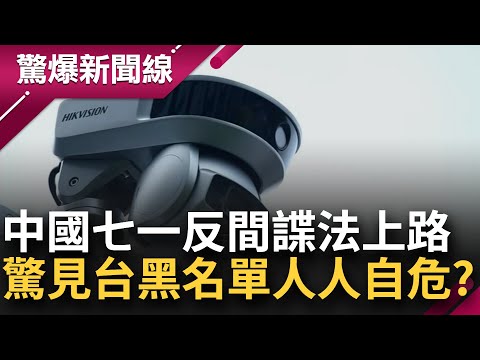 驚爆新聞線

HIKVISION

中國七一反間諜法上路
驚見台黑名單人人自危?